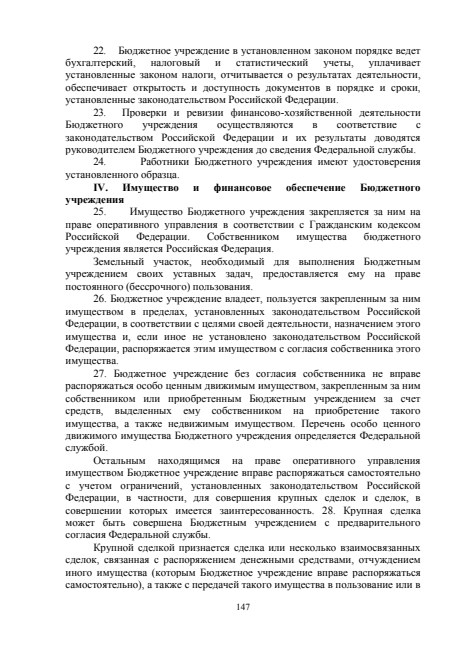 22. Бюджетное учреждение в установленном законом порядке ведет бухгалтерский, налоговый и статистический учеты, уплачивает установленные законом налоги, отчитывается о результатах деятельности, обеспечивает открытость и доступность документов в порядке и сроки, установленные законодательством Российской Федерации.

23. Проверки и ревизии финансово-хозяйственной деятельности Бюджетного учреждения осуществляются в соответствие с законодательством Российской Федерации и их результаты доводятся руководителем Бюджетного учреждения до сведения Федеральной службы.

24. Работники Бюджетного учреждения имеют удостоверения установленного образца.

IV. Имущество и финансовое обеспечение Бюджетного учреждения

25. Имущество Бюджетного учреждения закрепляется за ним на праве оперативного управления в соответствии с Гражданским кодексом Российской Федерации. Собственником имущества бюджетного учреждения является Российская Федерация.

Земельный участок, необходимый для выполнения Бюджетным учреждением своих уставных задач, предоставляется ему на праве постоянного (бессрочного) пользования.

26. Бюджетное учреждение владеет, пользуется закрепленным за ним имуществом в пределах, установленных законодательством Российской Федерации, в соответствии с целями своей деятельности, назначением этого имущества и, если иное не установлено законодательством Российской Федерации, распоряжается этим имуществом с согласия собственника этого имущества.

27. Бюджетное учреждение без согласия собственника не вправе распоряжаться особо ценным движимым имуществом, закрепленным за ним собственником или приобретенным Бюджетным учреждением за счет средств, выделенных ему собственником на приобретение такого имущества, а также недвижимым имуществом. Перечень особо ценного движимого имущества Бюджетного учреждения определяется Федеральной службой.

Остальным находящимся на праве оперативного управления имуществом Бюджетное учреждение вправе распоряжаться самостоятельно с учетом ограничений, установленных законодательством Российской Федерации, в частности, для совершения крупных сделок и сделок, в совершении которых имеется заинтересованность. 28. Крупная сделка может быть совершена Бюджетным учреждением с предварительного согласия Федеральной службы.

Крупной сделкой признается сделка или несколько взаимосвязанных сделок, связанная с распоряжением денежными средствами, отчуждением иного имущества (которым Бюджетное учреждение вправе распоряжаться самостоятельно), а также с передачей такого имущества в пользование или в

147